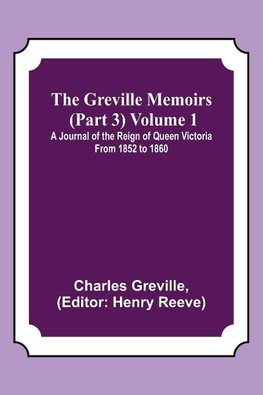 The Greville Memoirs (Part 3) Volume 1
A Journal of the Reign of Queen Victoria From 1852 to 1860

Charles Greville, (Editor: Henry Reeve)